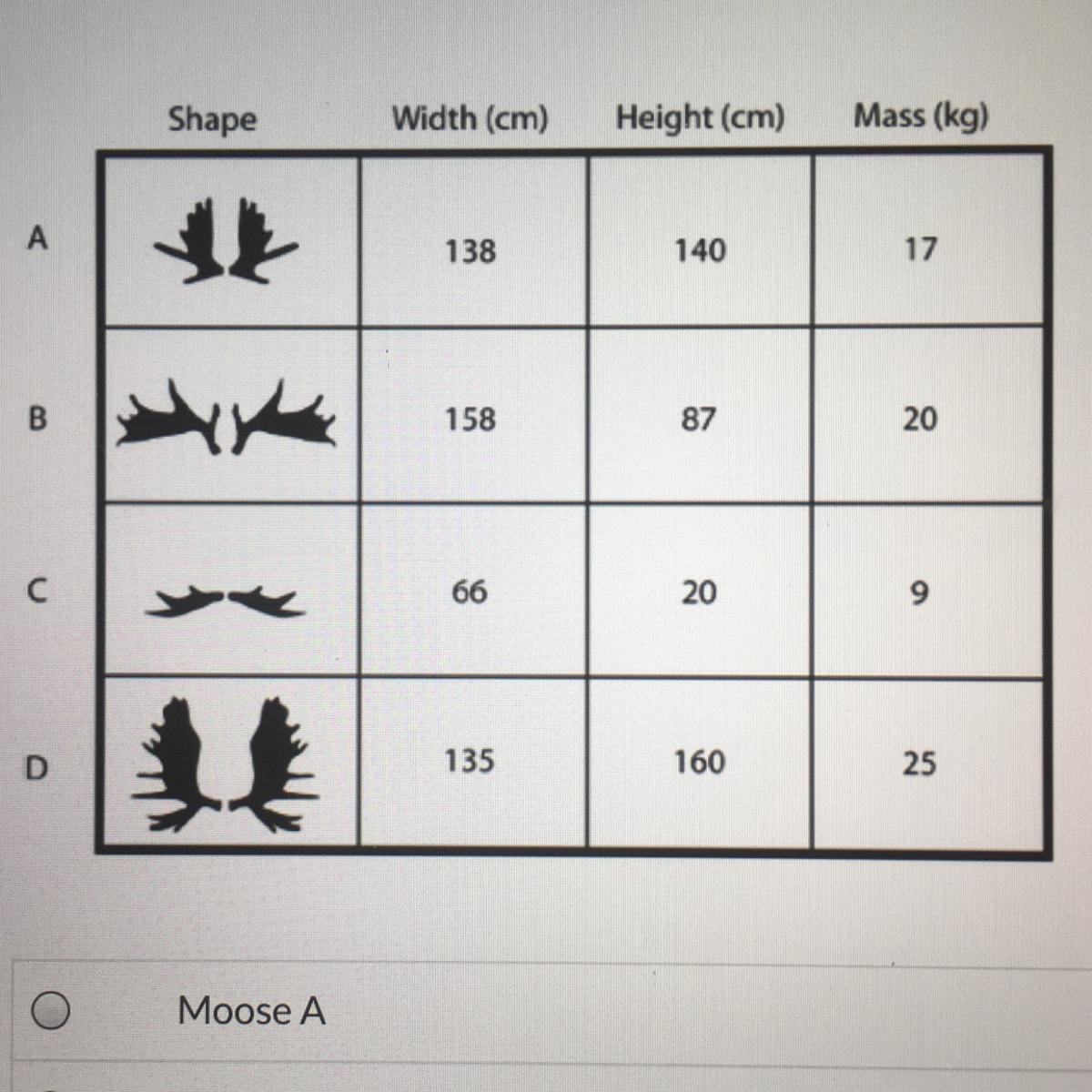 | | Shape | Width (cm) | Height (cm) | Mass (kg) |
|---|---|---|---|---|
| A | | 138 | 140 | 17 |
| B | | 158 | 87 | 20 |
| C | | 66 | 20 | 9 |
| D | | 135 | 160 | 25 |

Moose A